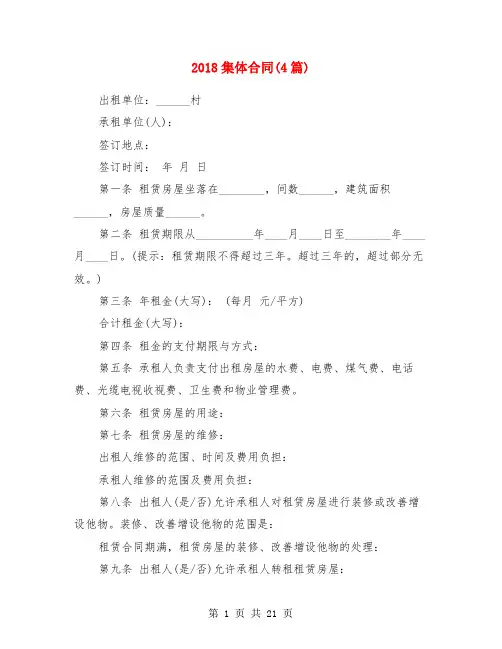 2018 集体合同(4 篇)

出租单位：______村

承租单位(人)：

签订地点：

签订时间： 年 月 日

第一条 租赁房屋坐落在________，间数______，建筑面积______，房屋质量______。

第二条 租赁期限从__________年____月____日至________年____月____日。(提示：租赁期限不得超过三年。超过三年的，超过部分无效。)

第三条 年租金(大写)： (每月 元/平方)

合计租金(大写)：

第四条 租金的支付期限与方式：

第五条 承租人负责支付出租房屋的水费、电费、煤气费、电话费、光缆电视收视费、卫生费和物业管理费。

第六条 租赁房屋的用途：

第七条 租赁房屋的维修：

出租人维修的范围、时间及费用负担：

承租人维修的范围及费用负担：

第八条 出租人(是/否)允许承租人对租赁房屋进行装修或改善增设他物。装修、改善增设他物的范围是：

租赁合同期满，租赁房屋的装修、改善增设他物的处理：

第九条 出租人(是/否)允许承租人转租租赁房屋：

第 1 页 共 21 页